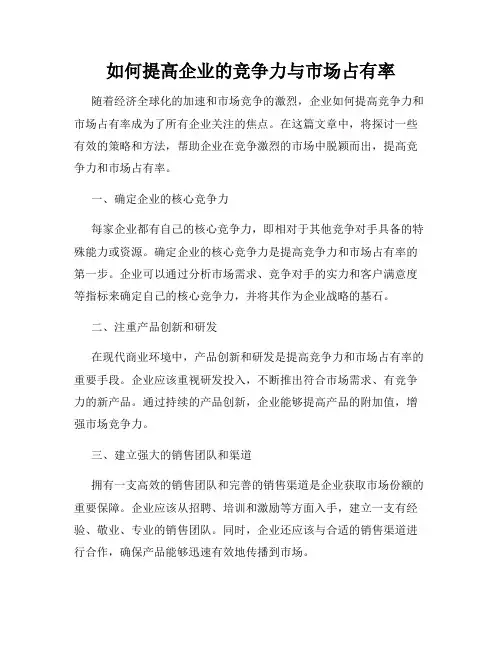 如何提高企业的竞争力与市场占有率

随着经济全球化的加速和市场竞争的激烈，企业如何提高竞争力和市场占有率成为了所有企业关注的焦点。在这篇文章中，将探讨一些有效的策略和方法，帮助企业在竞争激烈的市场中脱颖而出，提高竞争力和市场占有率。

一、确定企业的核心竞争力

每家企业都有自己的核心竞争力，即相对于其他竞争对手具备的特殊能力或资源。确定企业的核心竞争力是提高竞争力和市场占有率的第一步。企业可以通过分析市场需求、竞争对手的实力和客户满意度等指标来确定自己的核心竞争力，并将其作为企业战略的基石。

二、注重产品创新和研发

在现代商业环境中，产品创新和研发是提高竞争力和市场占有率的重要手段。企业应该重视研发投入，不断推出符合市场需求、有竞争力的新产品。通过持续的产品创新，企业能够提高产品的附加值，增强市场竞争力。

三、建立强大的销售团队和渠道

拥有一支高效的销售团队和完善的销售渠道是企业获取市场份额的重要保障。企业应该从招聘、培训和激励等方面入手，建立一支有经验、敬业、专业的销售团队。同时，企业还应该与合适的销售渠道进行合作，确保产品能够迅速有效地传播到市场。